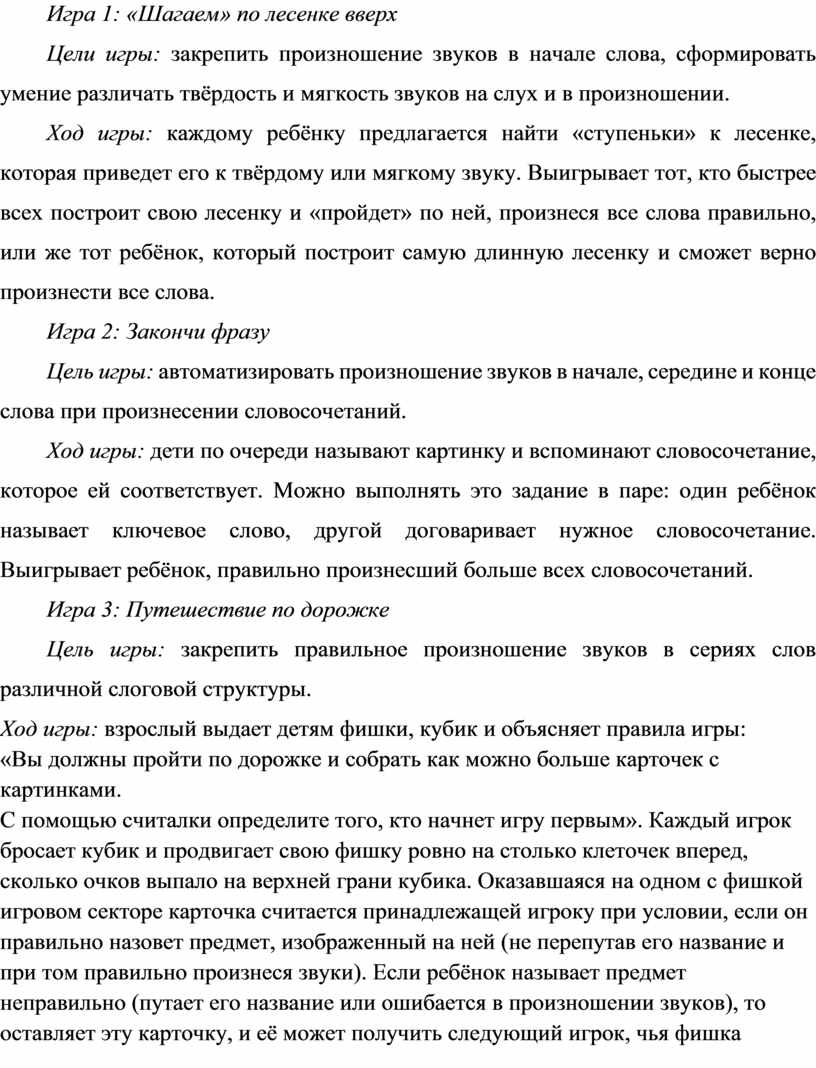 Игра 1: «Шагаем» по лесенке вверх

Цели игры: закрепить произношение звуков в начале слова, сформировать умение различать твёрдость и мягкость звуков на слух и в произношении.

Ход игры: каждому ребёнку предлагается найти «ступеньки» к лесенке, которая приведет его к твёрдому или мягкому звуку. Выигрывает тот, кто быстрее всех построит свою лесенку и «пройдет» по ней, произнеся все слова правильно, или же тот ребёнок, который построит самую длинную лесенку и сможет верно произнести все слова.

Игра 2: Закончи фразу

Цель игры: автоматизировать произношение звуков в начале, середине и конце слова при произнесении словосочетаний.

Ход игры: дети по очереди называют картинку и вспоминают словосочетание, которое ей соответствует. Можно выполнять это задание в паре: один ребёнок называет ключевое слово, другой договаривает нужное словосочетание. Выигрывает ребёнок, правильно произнесший больше всех словосочетаний.

Игра 3: Путешествие по дорожке

Цель игры: закрепить правильное произношение звуков в сериях слов различной слоговой структуры.

Ход игры: взрослый выдает детям фишки, кубик и объясняет правила игры: «Вы должны пройти по дорожке и собрать как можно больше карточек с картинками.
С помощью считалки определите того, кто начнет игру первым». Каждый игрок бросает кубик и продвигает свою фишку ровно на столько клеточек вперед, сколько очков выпало на верхней грани кубика. Оказавшаяся на одном с фишкой игровом секторе карточка считается принадлежащей игроку при условии, если он правильно назовет предмет, изображенный на ней (не перепутав его название и при том правильно произнеся звуки). Если ребёнок называет предмет неправильно (путает его название или ошибается в произношении звуков), то оставляет эту карточку, и её может получить следующий игрок, чья фишка